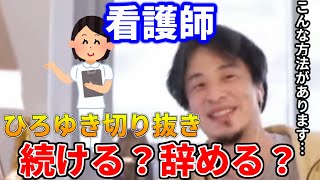 看護師

こんな方法があります…

ひろゆき切り抜き

続ける？辞める？